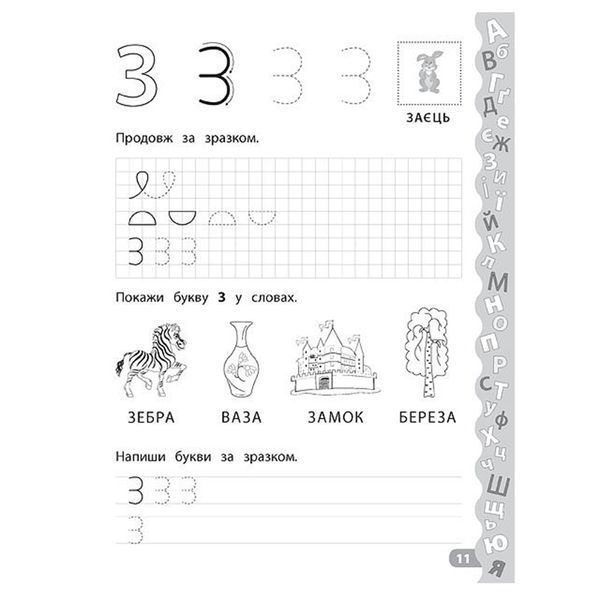 З З З З

ЗАЄЦЬ

Продовж за зразком.

З З З

Покажи букву **З** у словах.

ЗЕБРА ВАЗА ЗАМОК БЕРЕЗА

Напиши букви за зразком.

З З З

З

А Б В Г Ґ Д Е Є Ж З И І Ї Й К Л М Н О П Р С Т У Ф Х Ц Ч Ш Щ Ь Ю Я

11